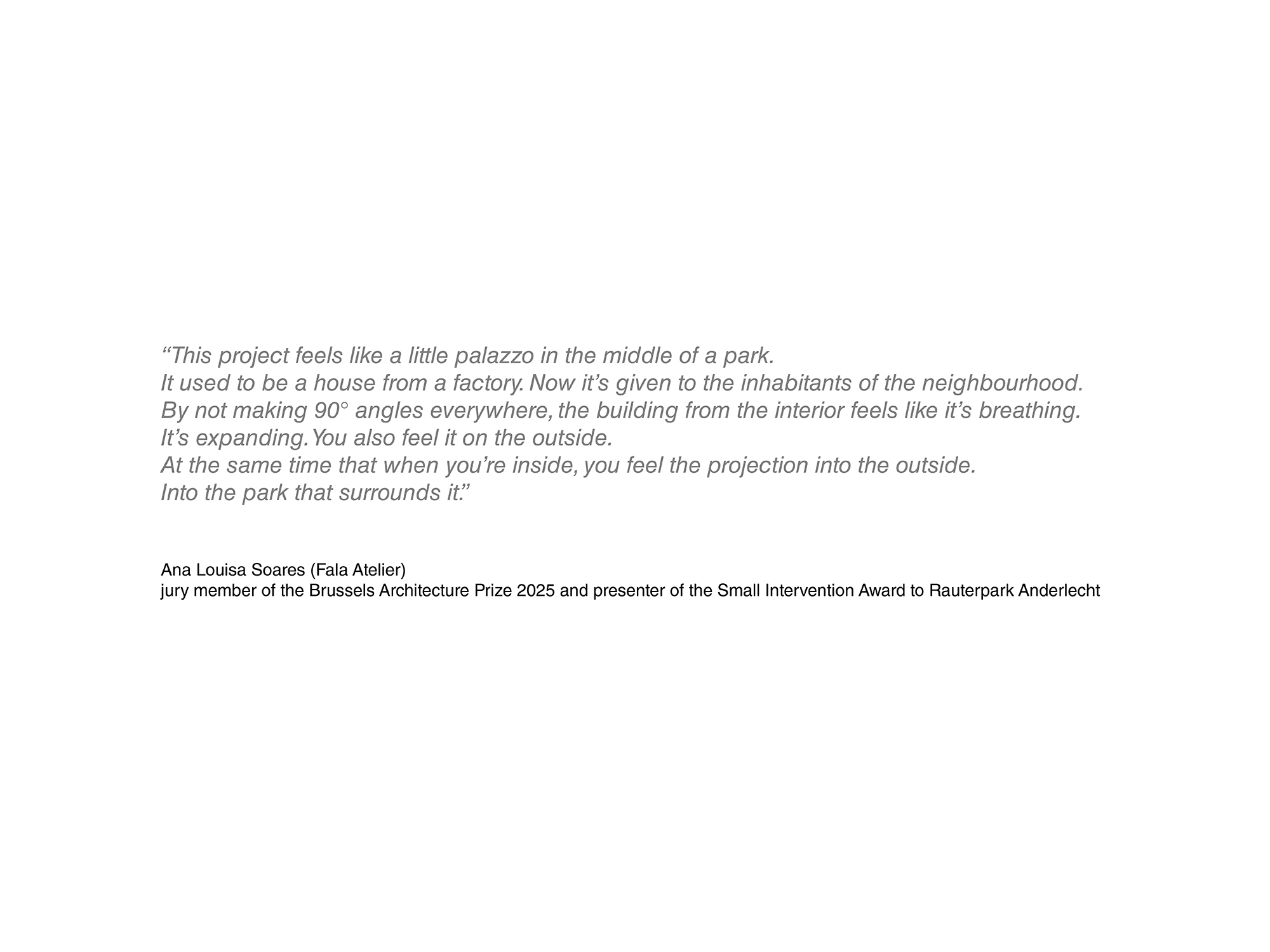 “This project feels like a little palazzo in the middle of a park.
It used to be a house from a factory. Now it’s given to the inhabitants of the neighbourhood.
By not making 90° angles everywhere, the building from the interior feels like it’s breathing.
It’s expanding. You also feel it on the outside.
At the same time that when you’re inside, you feel the projection into the outside.
Into the park that surrounds it.”

Ana Louisa Soares (Fala Atelier)
jury member of the Brussels Architecture Prize 2025 and presenter of the Small Intervention Award to Rauterpark Anderlecht